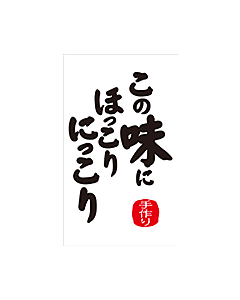 この味に
ほっこり
にっこり

手作り